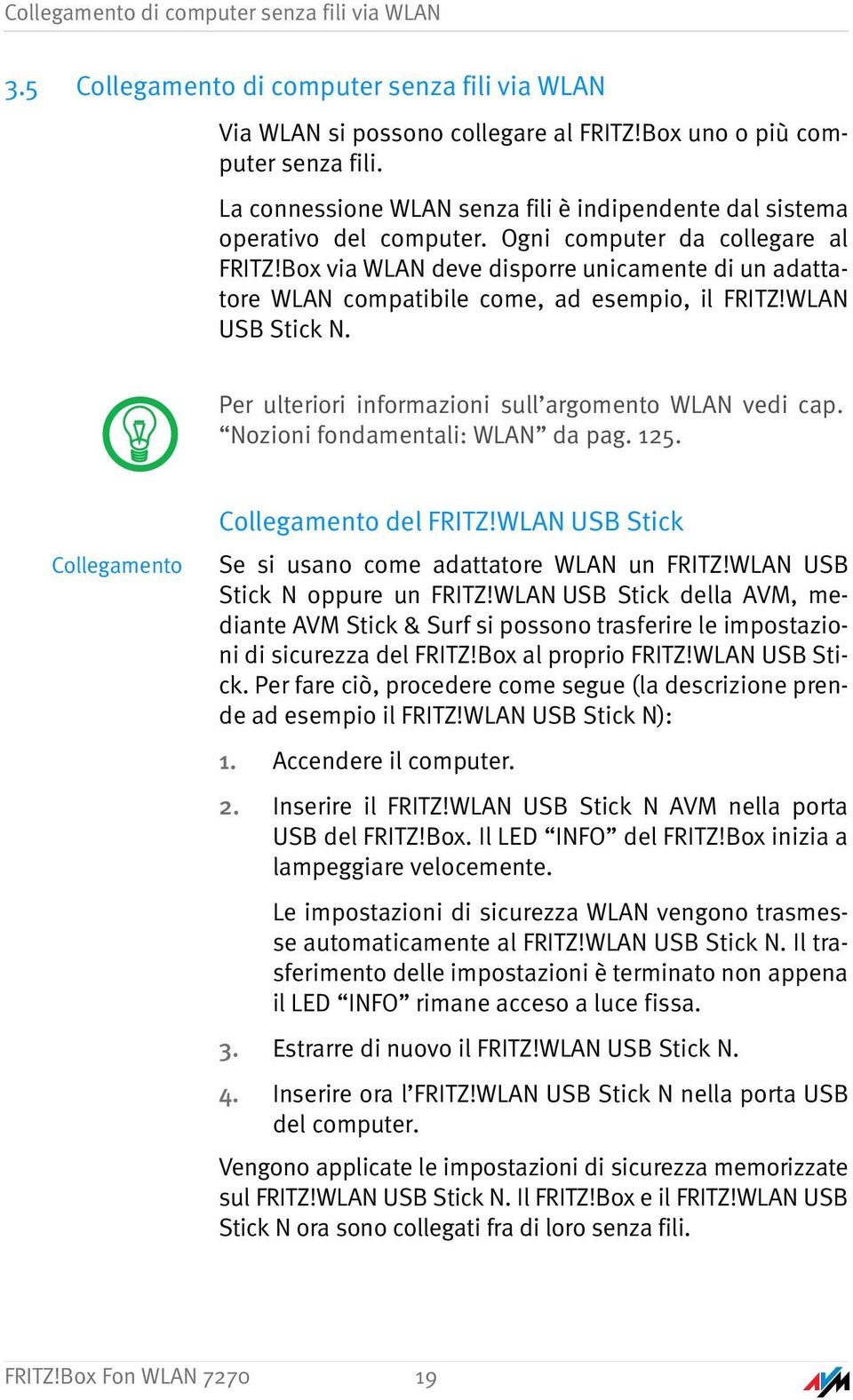 Collegamento di computer senza fili via WLAN

3.5 Collegamento di computer senza fili via WLAN

Via WLAN si possono collegare al FRITZ!Box uno o più computer senza fili.

La connessione WLAN senza fili è indipendente dal sistema operativo del computer. Ogni computer da collegare al FRITZ!Box via WLAN deve disporre unicamente di un adattatore WLAN compatibile come, ad esempio, il FRITZ!WLAN USB Stick N.

Per ulteriori informazioni sull’argomento WLAN vedi cap. “Nozioni fondamentali: WLAN” da pag. 125.

Collegamento del FRITZ!WLAN USB Stick

Collegamento

Se si usano come adattatore WLAN un FRITZ!WLAN USB Stick N oppure un FRITZ!WLAN USB Stick della AVM, mediante AVM Stick & Surf si possono trasferire le impostazioni di sicurezza del FRITZ!Box al proprio FRITZ!WLAN USB Stick. Per fare ciò, procedere come segue (la descrizione prende ad esempio il FRITZ!WLAN USB Stick N):

1. Accendere il computer.

2. Inserire il FRITZ!WLAN USB Stick N AVM nella porta USB del FRITZ!Box. Il LED “INFO” del FRITZ!Box inizia a lampeggiare velocemente.

Le impostazioni di sicurezza WLAN vengono trasmesse automaticamente al FRITZ!WLAN USB Stick N. Il trasferimento delle impostazioni è terminato non appena il LED “INFO” rimane acceso a luce fissa.

3. Estrarre di nuovo il FRITZ!WLAN USB Stick N.

4. Inserire ora l’FRITZ!WLAN USB Stick N nella porta USB del computer.

Vengono applicate le impostazioni di sicurezza memorizzate sul FRITZ!WLAN USB Stick N. Il FRITZ!Box e il FRITZ!WLAN USB Stick N ora sono collegati fra di loro senza fili.

FRITZ!Box Fon WLAN 7270 19